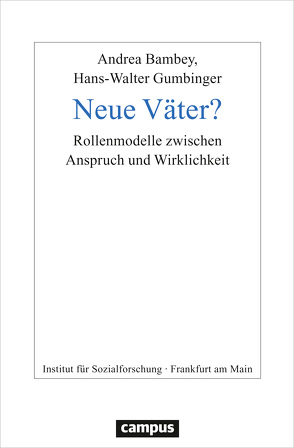 Andrea Bambey,
Hans-Walter Gumbinger

Neue Väter?

Rollenmodelle zwischen
Anspruch und Wirklichkeit

Institut für Sozialforschung · Frankfurt am Main

campus